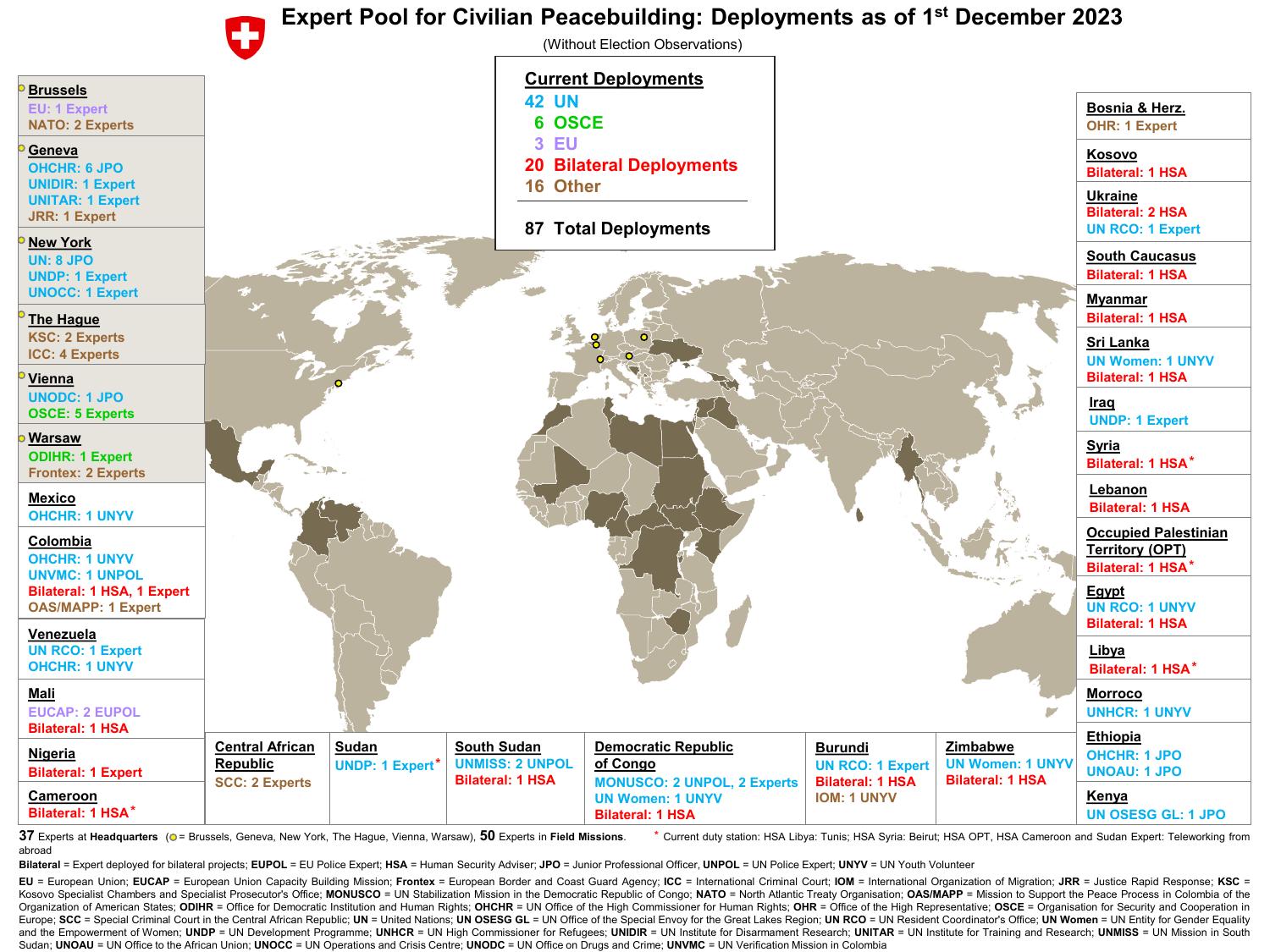 Expert Pool for Civilian Peacebuilding: Deployments as of 1$^{st}$ December 2023

(Without Election Observations)

Current Deployments
42 UN
6 OSCE
3 EU
20 Bilateral Deployments
16 Other

87 Total Deployments

Brussels
EU: 1 Expert
NATO: 2 Experts

Geneva
OHCHR: 6 JPO
UNIDIR: 1 Expert
UNITAR: 1 Expert
JRR: 1 Expert

New York
UN: 8 JPO
UNDP: 1 Expert
UNOCC: 1 Expert

The Hague
KSC: 2 Experts
ICC: 4 Experts

Vienna
UNODC: 1 JPO
OSCE: 5 Experts

Warsaw
ODIHR: 1 Expert
Frontex: 2 Experts

Mexico
OHCHR: 1 UNYV

Colombia
OHCHR: 1 UNYV
UNVMC: 1 UNPOL
Bilateral: 1 HSA, 1 Expert
OAS/MAPP: 1 Expert

Venezuela
UN RCO: 1 Expert
OHCHR: 1 UNYV

Mali
EUCAP: 2 EUPOL
Bilateral: 1 HSA

Nigeria
Bilateral: 1 Expert

Cameroon
Bilateral: 1 HSA*

Central African Republic
SCC: 2 Experts

Sudan
UNDP: 1 Expert*

South Sudan
UNMISS: 2 UNPOL
Bilateral: 1 HSA

Democratic Republic of Congo
MONUSCO: 2 UNPOL, 2 Experts
UN Women: 1 UNYV
Bilateral: 1 HSA

Burundi
UN RCO: 1 Expert
Bilateral: 1 HSA
IOM: 1 UNYV

Zimbabwe
UN Women: 1 UNYV
Bilateral: 1 HSA

Bosnia & Herz.
OHR: 1 Expert

Kosovo
Bilateral: 1 HSA

Ukraine
Bilateral: 2 HSA
UN RCO: 1 Expert

South Caucasus
Bilateral: 1 HSA

Myanmar
Bilateral: 1 HSA

Sri Lanka
UN Women: 1 UNYV
Bilateral: 1 HSA

Iraq
UNDP: 1 Expert

Syria
Bilateral: 1 HSA*

Lebanon
Bilateral: 1 HSA

Occupied Palestinian Territory (OPT)
Bilateral: 1 HSA*

Egypt
UN RCO: 1 UNYV
Bilateral: 1 HSA

Libya
Bilateral: 1 HSA*

Morroco
UNHCR: 1 UNYV

Ethiopia
OHCHR: 1 JPO
UNOAU: 1 JPO

Kenya
UN OSESG GL: 1 JPO

37 Experts at Headquarters (= Brussels, Geneva, New York, The Hague, Vienna, Warsaw), 50 Experts in Field Missions.

* Current duty station: HSA Libya: Tunis; HSA Syria: Beirut; HSA OPT, HSA Cameroon and Sudan Expert: Teleworking from abroad

Bilateral = Expert deployed for bilateral projects; EUPOL = EU Police Expert; HSA = Human Security Adviser; JPO = Junior Professional Officer, UNPOL = UN Police Expert; UNYV = UN Youth Volunteer

EU = European Union; EUCAP = European Union Capacity Building Mission; Frontex = European Border and Coast Guard Agency; ICC = International Criminal Court; IOM = International Organization of Migration; JRR = Justice Rapid Response; KSC = Kosovo Specialist Chambers and Specialist Prosecutor's Office; MONUSCO = UN Stabilization Mission in the Democratic Republic of Congo; NATO = North Atlantic Treaty Organisation; OAS/MAPP = Mission to Support the Peace Process in Colombia of the Organization of American States; ODIHR = Office for Democratic Institution and Human Rights; OHCHR = UN Office of the High Commissioner for Human Rights; OHR = Office of the High Representative; OSCE = Organisation for Security and Cooperation in Europe; SCC = Special Criminal Court in the Central African Republic; UN = United Nations; UN OSESG GL = UN Office of the Special Envoy for the Great Lakes Region; UN RCO = UN Resident Coordinator's Office; UN Women = UN Entity for Gender Equality and the Empowerment of Women; UNDP = UN Development Programme; UNHCR = UN High Commissioner for Refugees; UNIDIR = UN Institute for Disarmament Research; UNITAR = UN Institute for Training and Research; UNMISS = UN Mission in South Sudan; UNOAU = UN Office to the African Union; UNOCC = UN Operations and Crisis Centre; UNODC = UN Office on Drugs and Crime; UNVMC = UN Verification Mission in Colombia